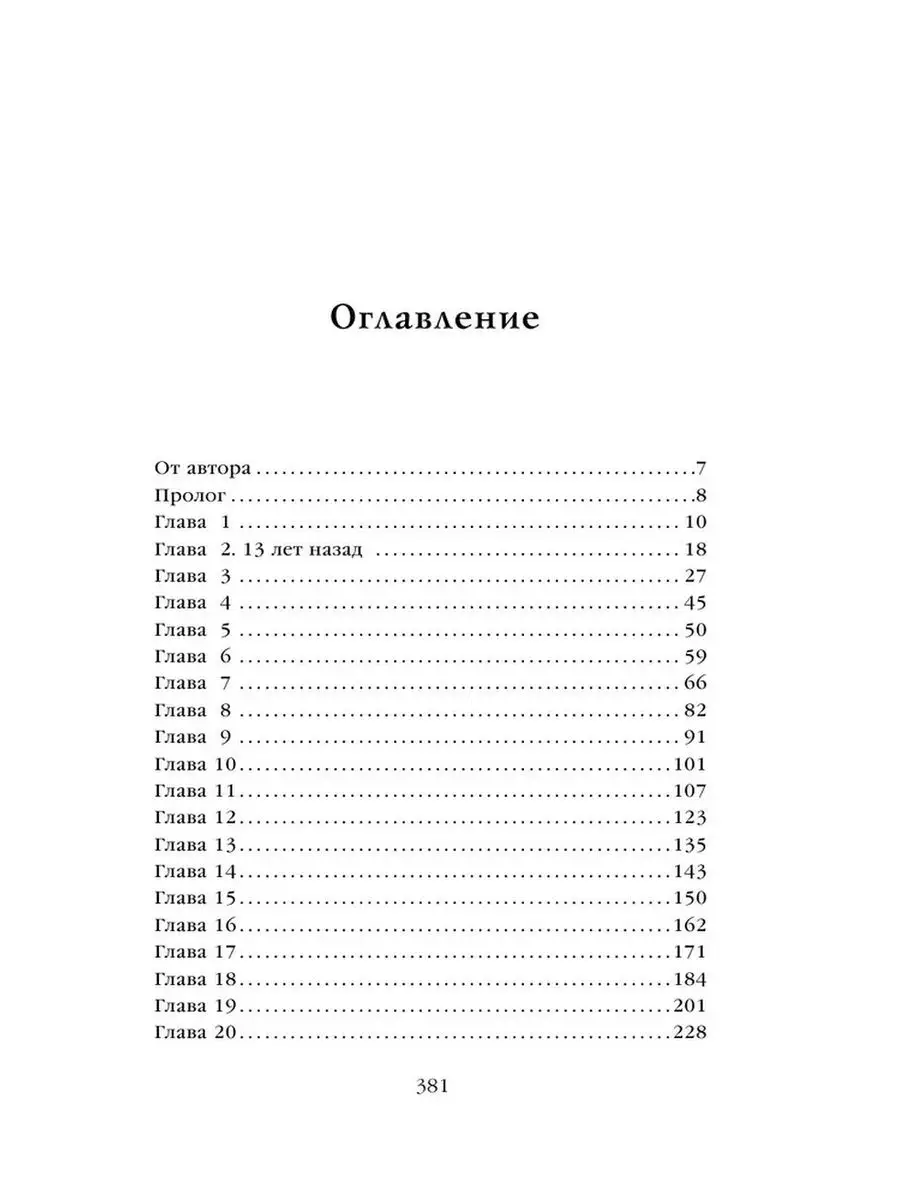 Оглавление

От автора 7
Пролог 8
Глава 1 10
Глава 2. 13 лет назад 18
Глава 3 27
Глава 4 45
Глава 5 50
Глава 6 59
Глава 7 66
Глава 8 82
Глава 9 91
Глава 10 101
Глава 11 107
Глава 12 123
Глава 13 135
Глава 14 143
Глава 15 150
Глава 16 162
Глава 17 171
Глава 18 184
Глава 19 201
Глава 20 228

381